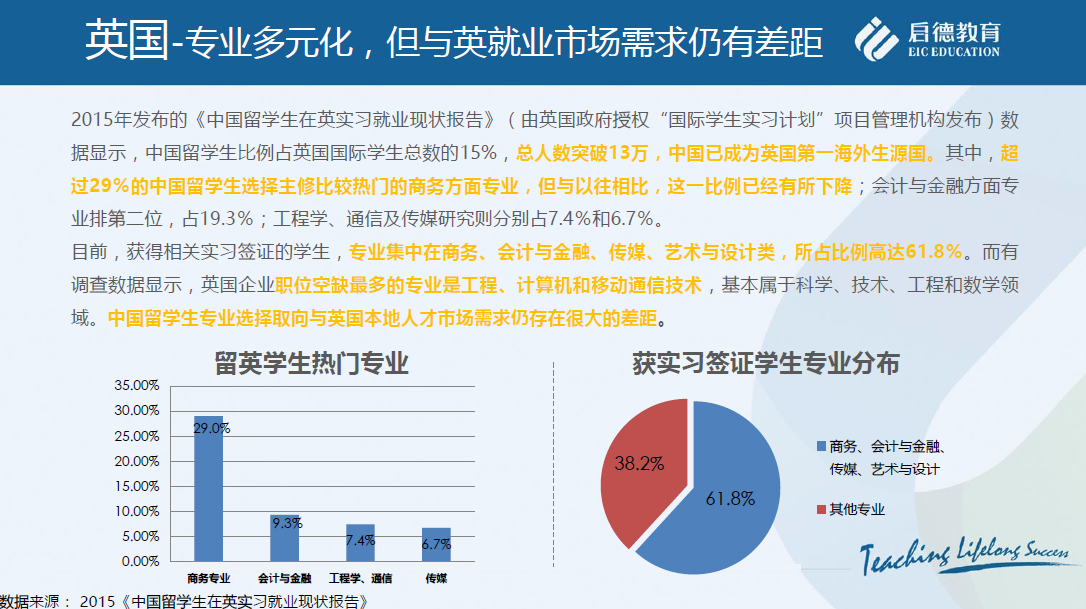 英国-专业多元化，但与英就业市场需求仍有差距

启德教育
EIC EDUCATION

2015年发布的《中国留学生在英实习就业现状报告》（由英国政府授权“国际学生实习计划”项目管理机构发布）数据显示，中国留学生比例占英国国际学生总数的15%，总人数突破13万，中国已成为英国第一海外生源国。其中，超过29%的中国留学生选择主修比较热门的商务方面专业，但与以往相比，这一比例已经有所下降；会计与金融方面专业排第二位，占19.3%；工程学、通信及传媒研究则分别占7.4%和6.7%。

目前，获得相关实习签证的学生，专业集中在商务、会计与金融、传媒、艺术与设计类，所占比例高达61.8%。而有调查数据显示，英国企业职位空缺最多的专业是工程、计算机和移动通信技术，基本属于科学、技术、工程和数学领域。中国留学生专业选择取向与英国本地人才市场需求仍存在很大的差距。

留英学生热门专业

35.00%
30.00%
25.00%
20.00%
15.00%
10.00%
5.00%
0.00%

29.0%
9.3%
7.4%
6.7%

商务专业
会计与金融
工程学、通信
传媒

获实习签证学生专业分布

38.2%
61.8%

商务、会计与金融、传媒、艺术与设计
其他专业

Teaching Lifelong Success

数据来源： 2015《中国留学生在英实习就业现状报告》